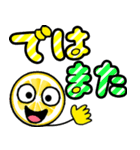 では
また